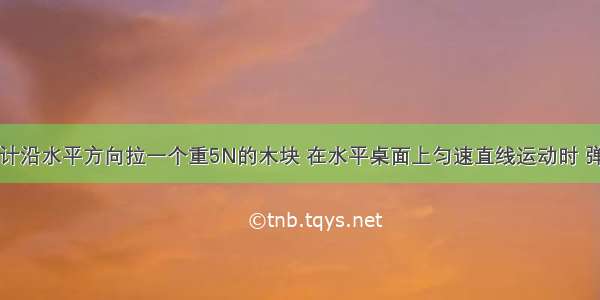 计沿水平方向拉一个重5N的木块 在水平桌面上匀速直线运动时 弹

©tnb.tqys.net